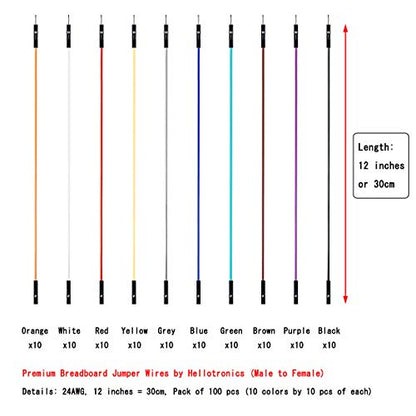 Length:
12 inches
or 30cm

Orange x10 White x10 Red x10 Yellow x10 Grey x10 Blue x10 Green x10 Brown x10 Purple x10 Black x10

Premium Breadboard Jumper Wires by Hellotronics (Male to Female)

Details: 24AWG, 12 inches = 30cm, Pack of 100 pcs (10 colors by 10 pcs of each)